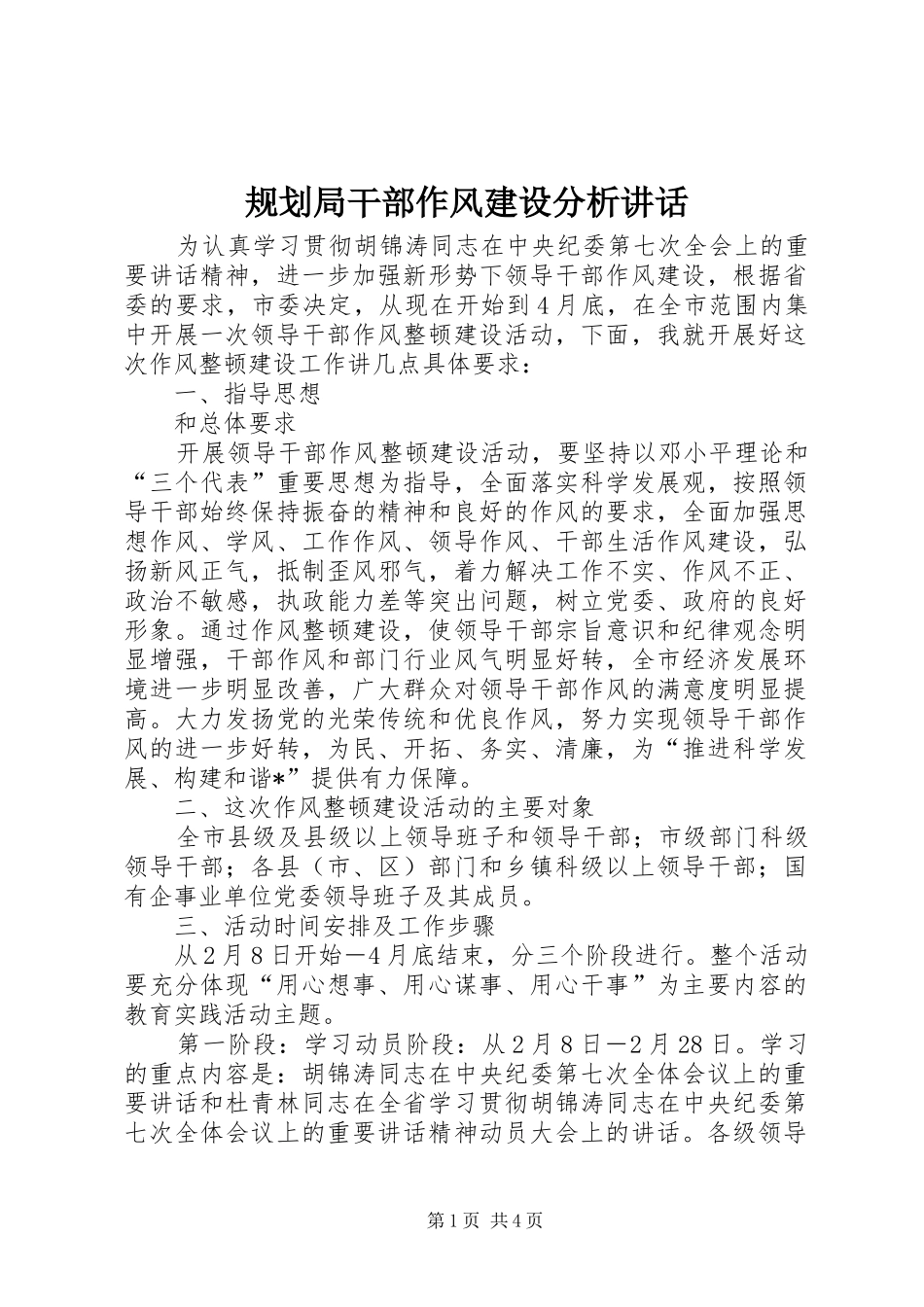 规划局干部作风建设分析讲话

为认真学习贯彻胡锦涛同志在中央纪委第七次全会上的重要讲话精神，进一步加强新形势下领导干部作风建设，根据省委的要求，市委决定，从现在开始到4月底，在全市范围内集中开展一次领导干部作风整顿建设活动，下面，我就开展好这次作风整顿建设工作讲几点具体要求：

一、指导思想

和总体要求

开展领导干部作风整顿建设活动，要坚持以邓小平理论和“三个代表”重要思想为指导，全面落实科学发展观，按照领导干部始终保持振奋的精神和良好的作风的要求，全面加强思想作风、学风、工作作风、领导作风、干部生活作风建设，弘扬新风正气，抵制歪风邪气，着力解决工作不实、作风不正、政治不敏感，执政能力差等突出问题，树立党委、政府的良好形象。通过作风整顿建设，使领导干部宗旨意识和纪律观念明显增强，干部作风和部门行业风气明显好转，全市经济发展环境进一步明显改善，广大群众对领导干部作风的满意度明显提高。大力发扬党的光荣传统和优良作风，努力实现领导干部作风的进一步好转，为民、开拓、务实、清廉，为“推进科学发展、构建和谐*”提供有力保障。

二、这次作风整顿建设活动的主要对象

全市县级及县级以上领导班子和领导干部；市级部门科级领导干部；各县（市、区）部门和乡镇科级以上领导干部；国有企事业单位党委领导班子及其成员。

三、活动时间安排及工作步骤

从2月8日开始—4月底结束，分三个阶段进行。整个活动要充分体现“用心想事、用心谋事、用心干事”为主要内容的教育实践活动主题。

第一阶段：学习动员阶段：从2月8日—2月28日。学习的重点内容是：胡锦涛同志在中央纪委第七次全体会议上的重要讲话和杜青林同志在全省学习贯彻胡锦涛同志在中央纪委第七次全体会议上的重要讲话精神动员大会上的讲话。各级领导

第1页 共4页